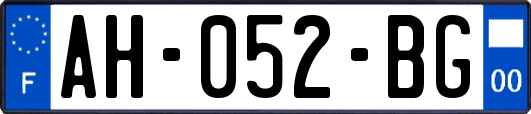 F
AH-052-BG
00